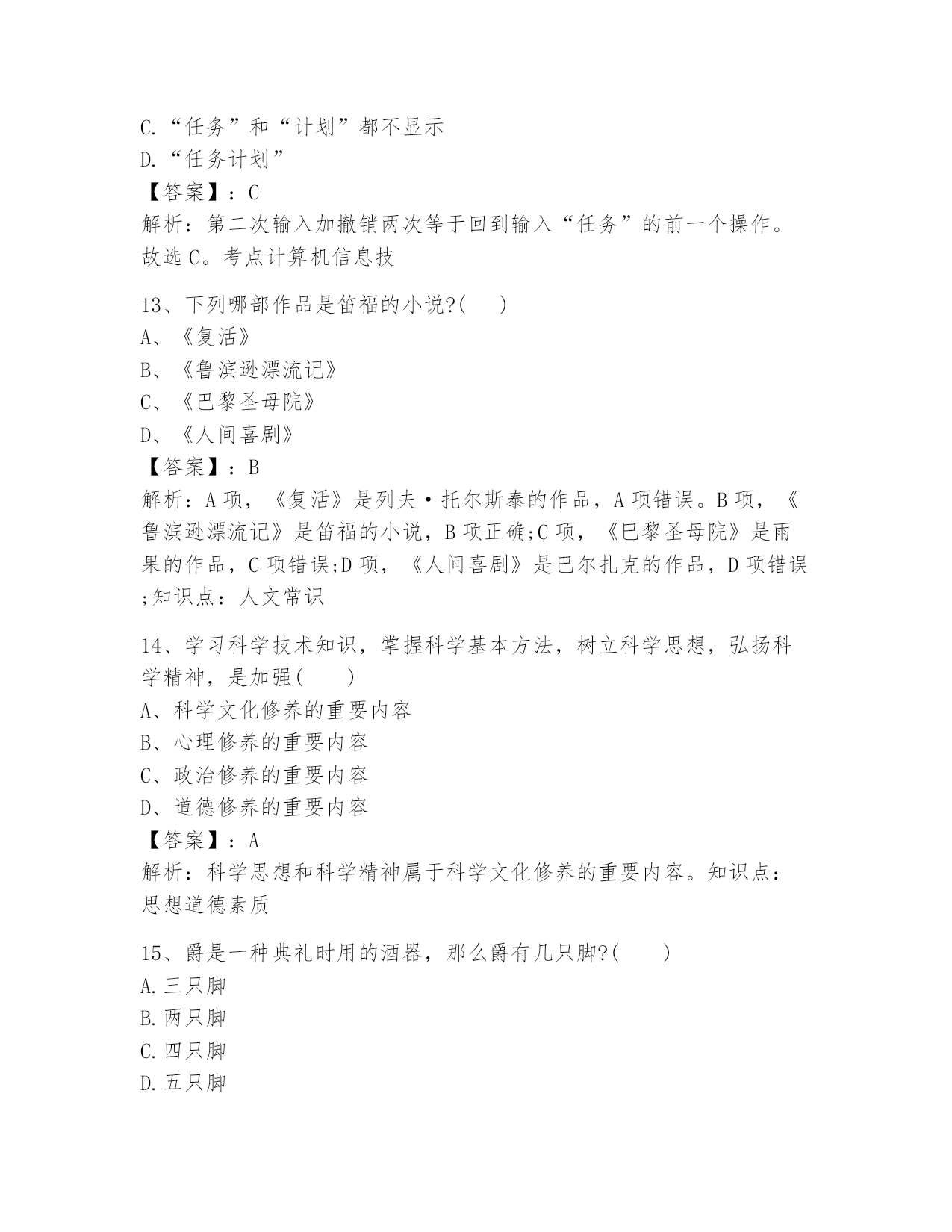 C.“任务”和“计划”都不显示
D.“任务计划”
【答案】：C
解析：第二次输入加撤销两次等于回到输入“任务”的前一个操作。故选C。考点计算机信息技

13、下列哪部作品是笛福的小说?(　　)
A、《复活》
B、《鲁滨逊漂流记》
C、《巴黎圣母院》
D、《人间喜剧》
【答案】：B
解析：A项，《复活》是列夫·托尔斯泰的作品，A项错误。B项，《鲁滨逊漂流记》是笛福的小说，B项正确;C项，《巴黎圣母院》是雨果的作品，C项错误;D项，《人间喜剧》是巴尔扎克的作品，D项错误;知识点：人文常识

14、学习科学技术知识，掌握科学基本方法，树立科学思想，弘扬科学精神，是加强(　　)
A、科学文化修养的重要内容
B、心理修养的重要内容
C、政治修养的重要内容
D、道德修养的重要内容
【答案】：A
解析：科学思想和科学精神属于科学文化修养的重要内容。知识点：思想道德素质

15、爵是一种典礼时用的酒器，那么爵有几只脚?(　　)
A.三只脚
B.两只脚
C.四只脚
D.五只脚